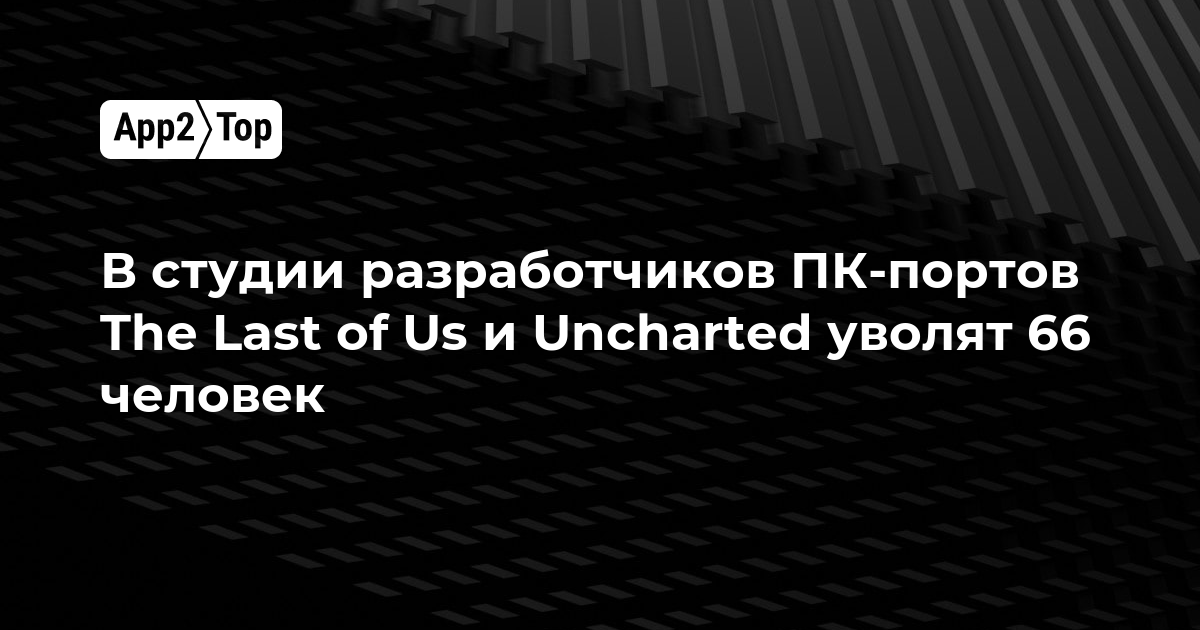 App2 Top

В студии разработчиков ПК-портов The Last of Us и Uncharted уволят 66 человек